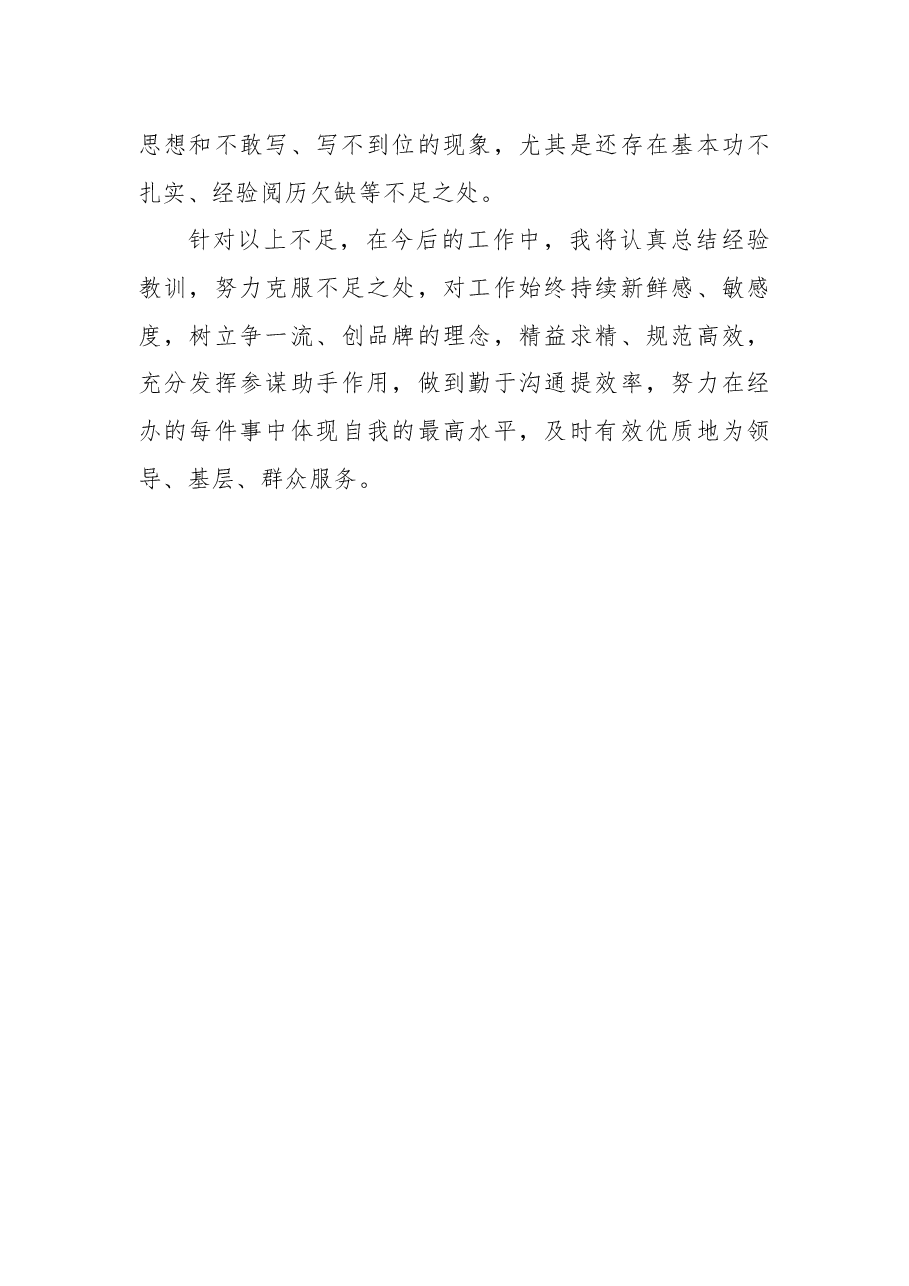 思想和不敢写、写不到位的现象，尤其是还存在基本功不扎实、经验阅历欠缺等不足之处。

针对以上不足，在今后的工作中，我将认真总结经验教训，努力克服不足之处，对工作始终持续新鲜感、敏感度，树立争一流、创品牌的理念，精益求精、规范高效，充分发挥参谋助手作用，做到勤于沟通提效率，努力在经办的每件事中体现自我的最高水平，及时有效优质地为领导、基层、群众服务。